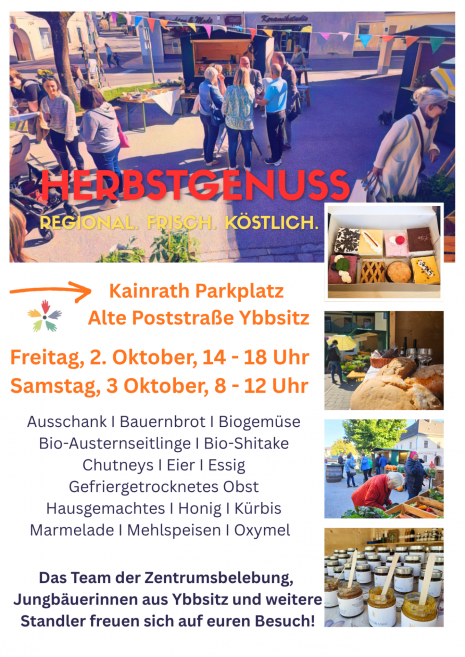 HERBSTGENUSS

REGIONAL. FRISCH. KÖSTLICH.

Kainrath Parkplatz
Alte Poststraße Ybbsitz

Freitag, 2. Oktober, 14 - 18 Uhr
Samstag, 3 Oktober, 8 - 12 Uhr

Ausschank I Bauernbrot I Biogemüse
Bio-Austernseitlinge I Bio-Shitake
Chutneys I Eier I Essig
Gefriergetrocknetes Obst
Hausgemachtes I Honig I Kürbis
Marmelade I Mehlspeisen I Oxymel

Das Team der Zentrumsbelebung, Jungbäuerinnen aus Ybbsitz und weitere Standler freuen sich auf euren Besuch!